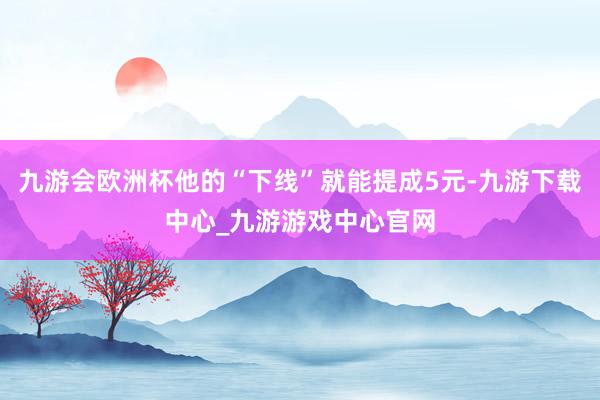 九游会欧洲杯他的“下线”就能提成5元-九游下载中心_九游游戏中心官网